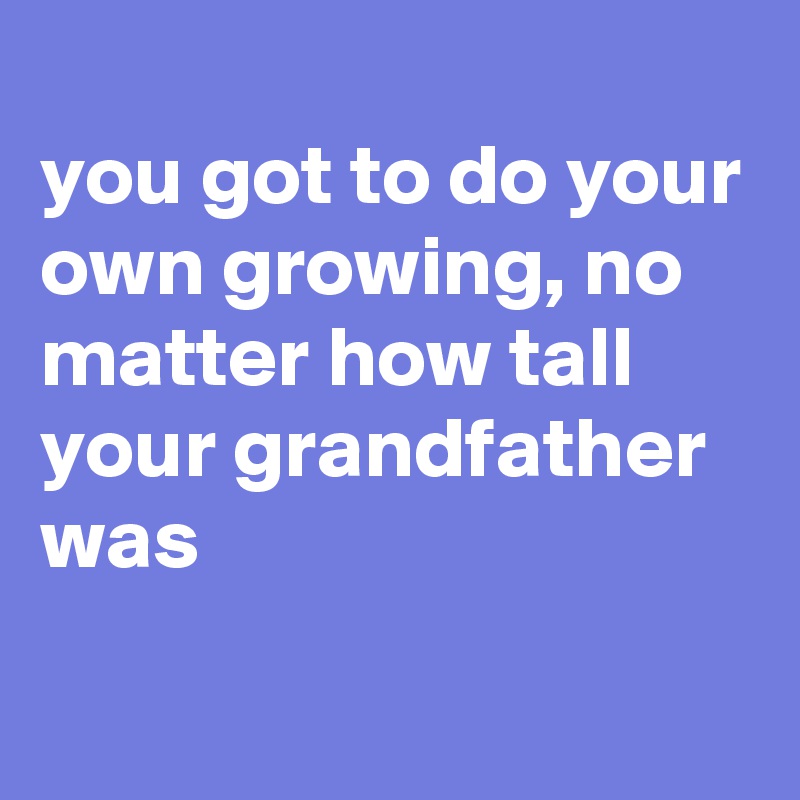 you got to do your own growing, no matter how tall your grandfather was